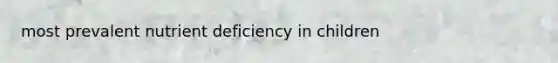 most prevalent nutrient deficiency in children